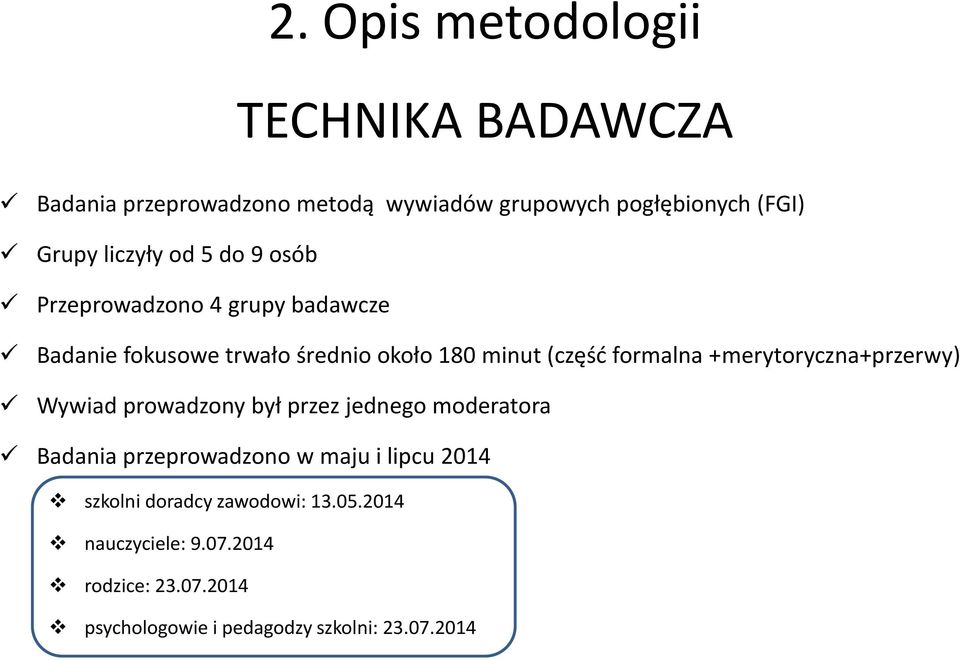 2. Opis metodologii

TECHNIKA BADAWCZA

✓ Badania przeprowadzono metodą wywiadów grupowych pogłębionych (FGI)

✓ Grupy liczyły od 5 do 9 osób

✓ Przeprowadzono 4 grupy badawcze

✓ Badanie fokusowe trwało średnio około 180 minut (część formalna +merytoryczna+przerwy)

✓ Wywiad prowadzony był przez jednego moderatora

✓ Badania przeprowadzono w maju i lipcu 2014

❖ szkolni doradcy zawodowi: 13.05.2014

❖ nauczyciele: 9.07.2014

❖ rodzice: 23.07.2014

❖ psychologowie i pedagodzy szkolni: 23.07.2014